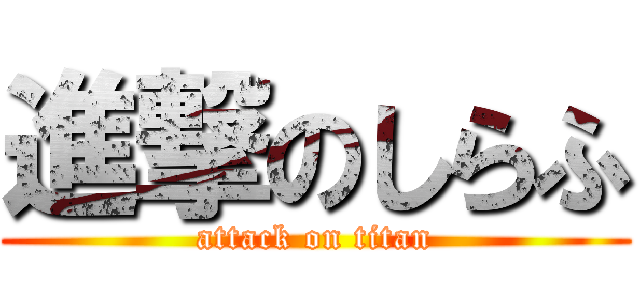 進撃のしらふ
attack on titan